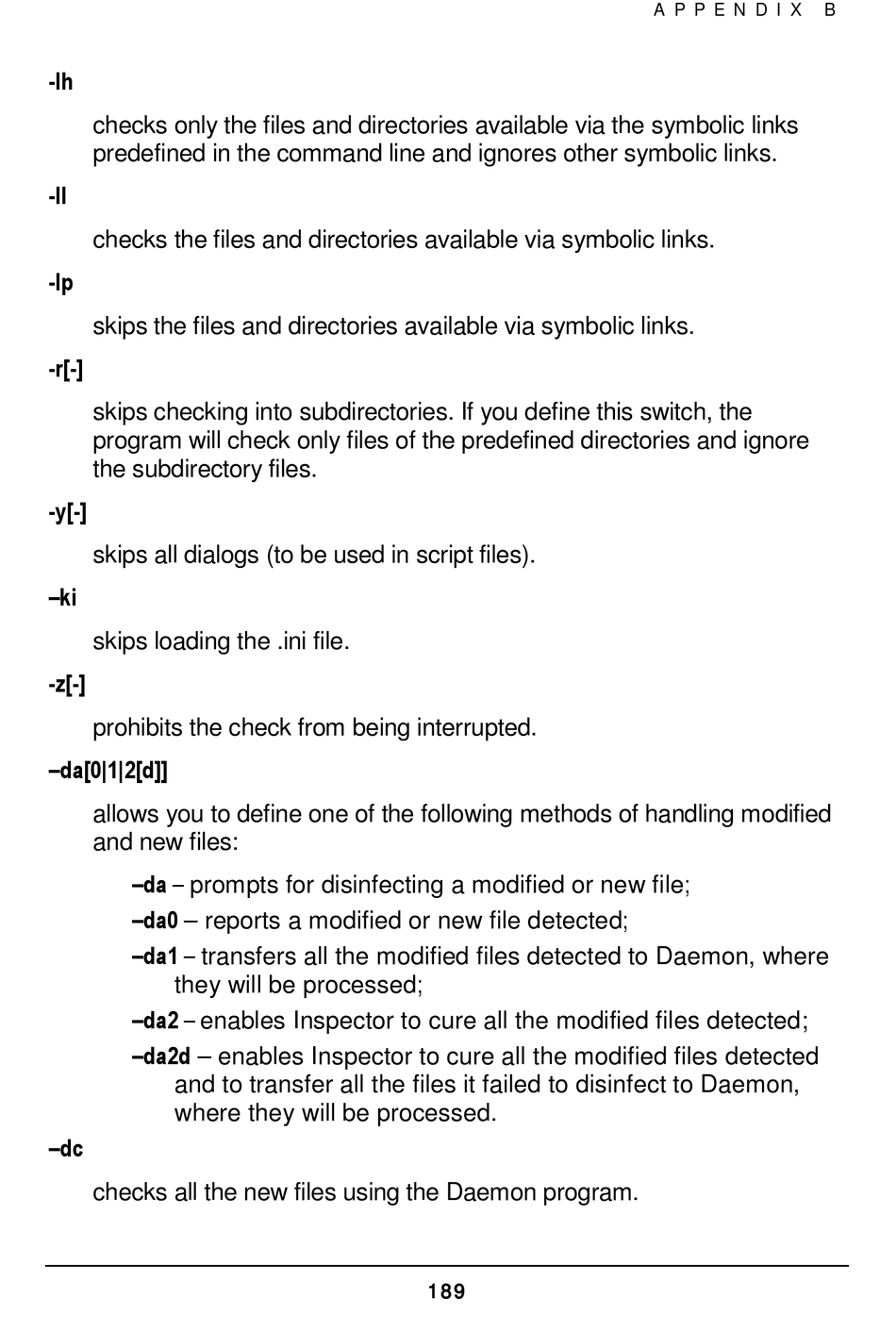 APPENDIX B

-lh

checks only the files and directories available via the symbolic links predefined in the command line and ignores other symbolic links.

-ll

checks the files and directories available via symbolic links.

-lp

skips the files and directories available via symbolic links.

-r[-]

skips checking into subdirectories. If you define this switch, the program will check only files of the predefined directories and ignore the subdirectory files.

-y[-]

skips all dialogs (to be used in script files).

–ki

skips loading the .ini file.

-z[-]

prohibits the check from being interrupted.

–da[0|1|2[d]]

allows you to define one of the following methods of handling modified and new files:

–da – prompts for disinfecting a modified or new file;

–da0 – reports a modified or new file detected;

–da1 – transfers all the modified files detected to Daemon, where they will be processed;

–da2 – enables Inspector to cure all the modified files detected;

–da2d – enables Inspector to cure all the modified files detected and to transfer all the files it failed to disinfect to Daemon, where they will be processed.

–dc

checks all the new files using the Daemon program.

189